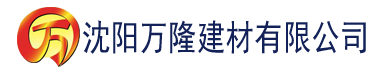 万 沈阳万隆建材有限公司